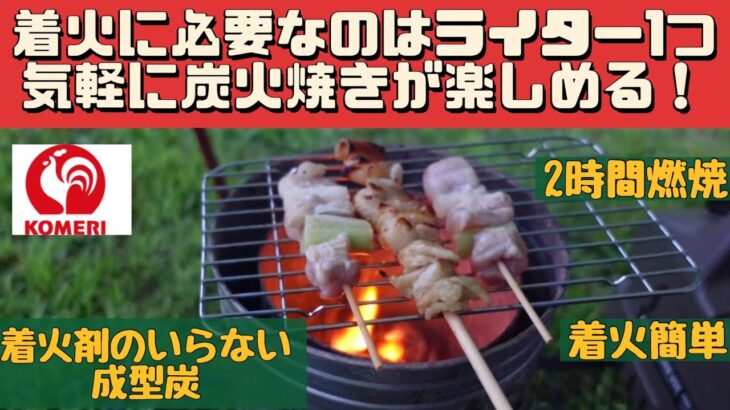 着火に必要なのはライター1つ
気軽に炭火焼きが楽しめる！

KOMERI

2時間燃焼

着火剤のいらない
成型炭

着火簡単